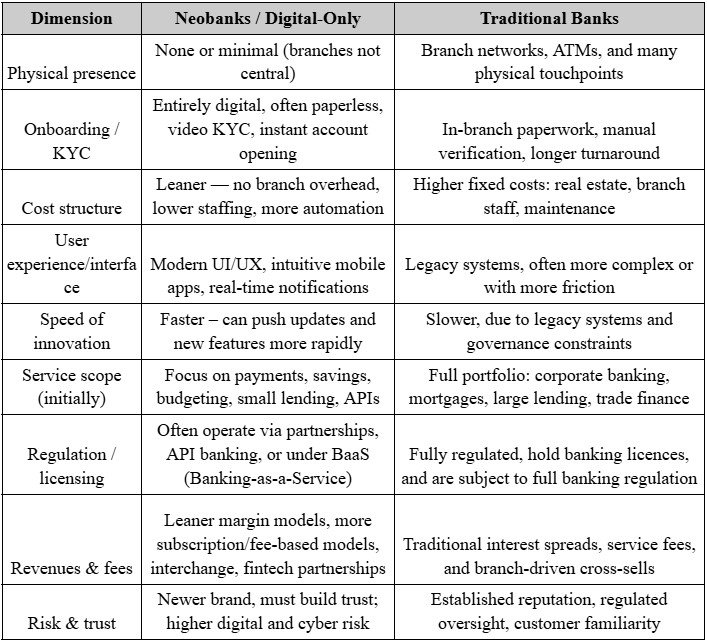 | Dimension | Neobanks / Digital-Only | Traditional Banks |
|---|---|---|
| Physical presence | None or minimal (branches not central) | Branch networks, ATMs, and many physical touchpoints |
| Onboarding / KYC | Entirely digital, often paperless, video KYC, instant account opening | In-branch paperwork, manual verification, longer turnaround |
| Cost structure | Leaner — no branch overhead, lower staffing, more automation | Higher fixed costs: real estate, branch staff, maintenance |
| User experience/interface | Modern UI/UX, intuitive mobile apps, real-time notifications | Legacy systems, often more complex or with more friction |
| Speed of innovation | Faster – can push updates and new features more rapidly | Slower, due to legacy systems and governance constraints |
| Service scope (initially) | Focus on payments, savings, budgeting, small lending, APIs | Full portfolio: corporate banking, mortgages, large lending, trade finance |
| Regulation / licensing | Often operate via partnerships, API banking, or under BaaS (Banking-as-a-Service) | Fully regulated, hold banking licences, and are subject to full banking regulation |
| Revenues & fees | Leaner margin models, more subscription/fee-based models, interchange, fintech partnerships | Traditional interest spreads, service fees, and branch-driven cross-sells |
| Risk & trust | Newer brand, must build trust; higher digital and cyber risk | Established reputation, regulated oversight, customer familiarity |